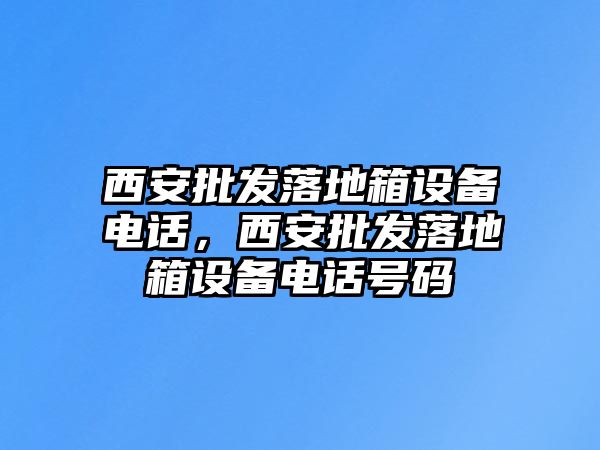 西安批发落地箱设备电话，西安批发落地箱设备电话号码